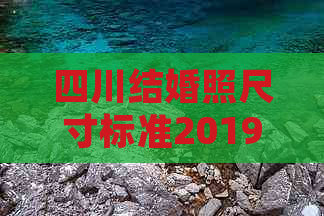 四川结婚照尺寸标准2019